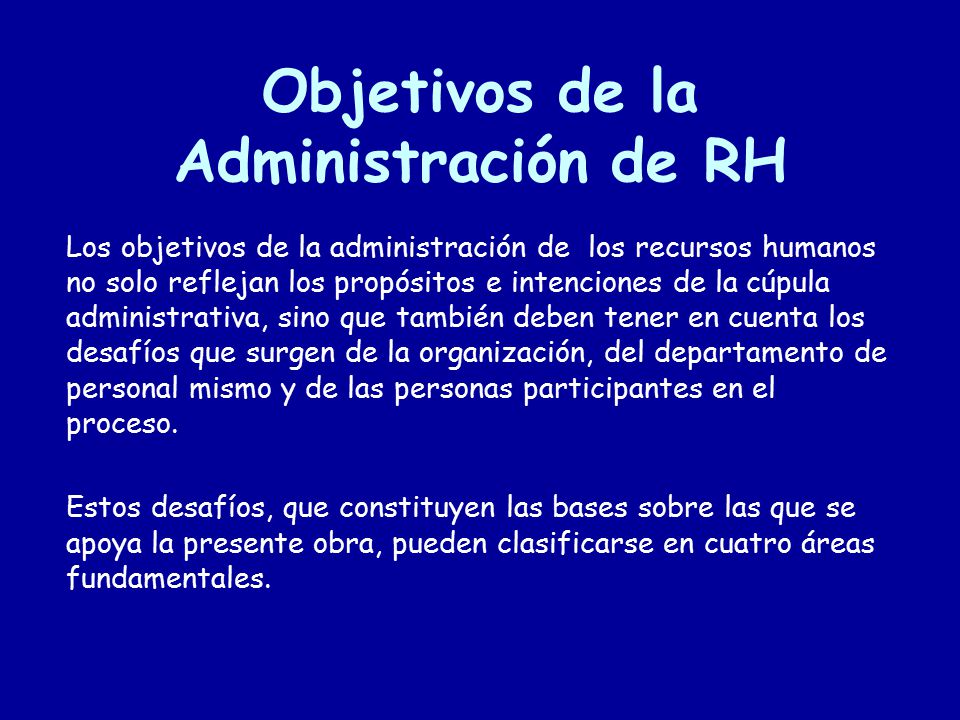 Objetivos de la Administración de RH

Los objetivos de la administración de los recursos humanos no solo reflejan los propósitos e intenciones de la cúpula administrativa, sino que también deben tener en cuenta los desafíos que surgen de la organización, del departamento de personal mismo y de las personas participantes en el proceso.

Estos desafíos, que constituyen las bases sobre las que se apoya la presente obra, pueden clasificarse en cuatro áreas fundamentales.